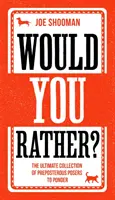 JOE SHOOMAN

WOULD YOU RATHER?

THE ULTIMATE COLLECTION OF PREPOSTEROUS POSERS TO PONDER